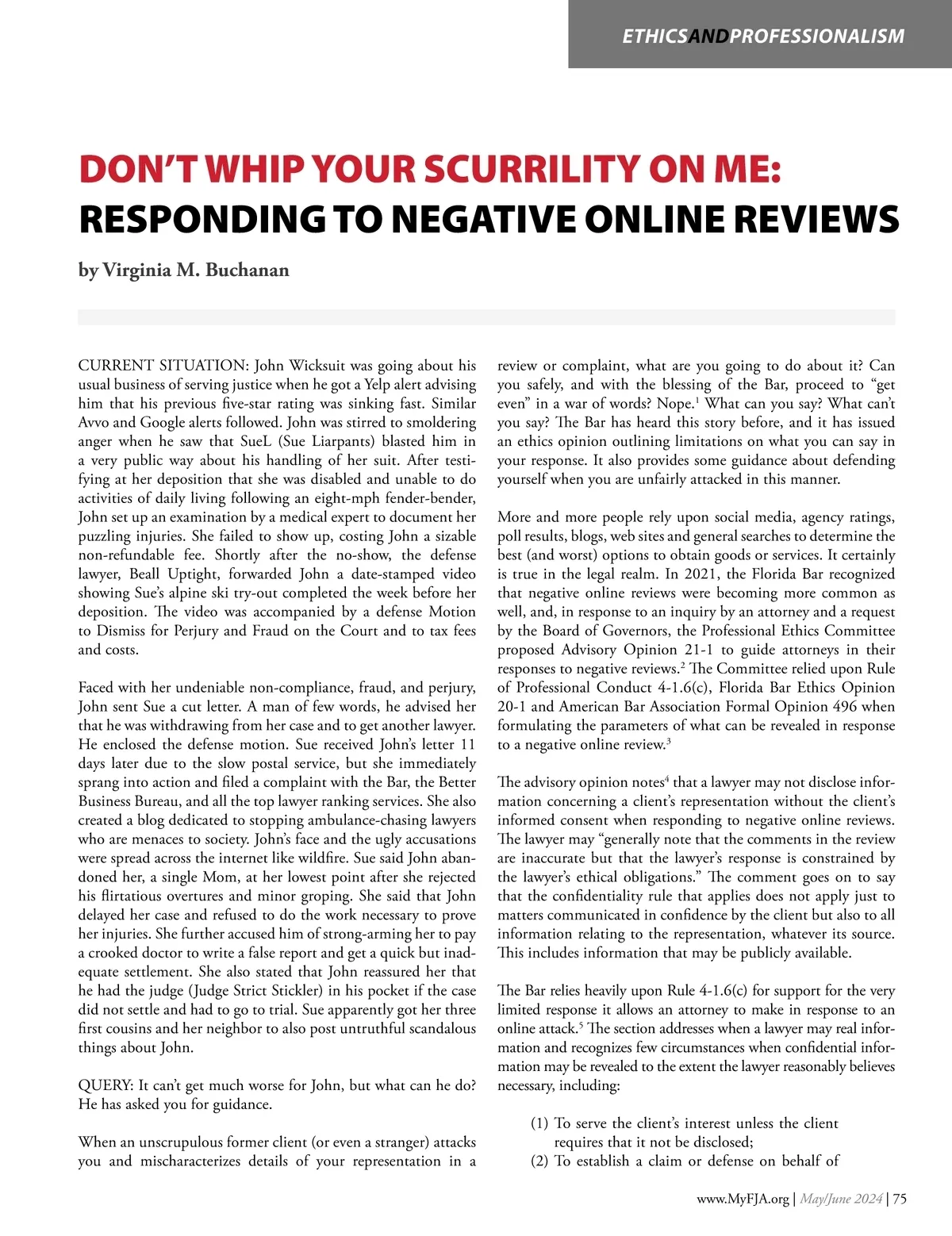 ETHICSANDPROFESSIONALISM

DON'T WHIP YOUR SCURRILITY ON ME: RESPONDING TO NEGATIVE ONLINE REVIEWS

by Virginia M. Buchanan

CURRENT SITUATION: John Wicksuit was going about his usual business of serving justice when he got a Yelp alert advising him that his previous five-star rating was sinking fast. Similar Avvo and Google alerts followed. John was stirred to smoldering anger when he saw that SueL (Sue Liarpants) blasted him in a very public way about his handling of her suit. After testifying at her deposition that she was disabled and unable to do activities of daily living following an eight-mph fender-bender, John set up an examination by a medical expert to document her puzzling injuries. She failed to show up, costing John a sizable non-refundable fee. Shortly after the no-show, the defense lawyer, Beall Uptight, forwarded John a date-stamped video showing Sue's alpine ski try-out completed the week before her deposition. The video was accompanied by a defense Motion to Dismiss for Perjury and Fraud on the Court and to tax fees and costs.

Faced with her undeniable non-compliance, fraud, and perjury, John sent Sue a cut letter. A man of few words, he advised her that he was withdrawing from her case and to get another lawyer. He enclosed the defense motion. Sue received John's letter 11 days later due to the slow postal service, but she immediately sprang into action and filed a complaint with the Bar, the Better Business Bureau, and all the top lawyer ranking services. She also created a blog dedicated to stopping ambulance-chasing lawyers who are menaces to society. John's face and the ugly accusations were spread across the internet like wildfire. Sue said John abandoned her, a single Mom, at her lowest point after she rejected his flirtatious overtures and minor groping. She said that John delayed her case and refused to do the work necessary to prove her injuries. She further accused him of strong-arming her to pay a crooked doctor to write a false report and get a quick but inadequate settlement. She also stated that John reassured her that he had the judge (Judge Strict Stickler) in his pocket if the case did not settle and had to go to trial. Sue apparently got her three first cousins and her neighbor to also post untruthful scandalous things about John.

QUERY: It can't get much worse for John, but what can he do? He has asked you for guidance.

When an unscrupulous former client (or even a stranger) attacks you and mischaracterizes details of your representation in a review or complaint, what are you going to do about it? Can you safely, and with the blessing of the Bar, proceed to "get even" in a war of words? Nope.$^1$ What can you say? What can't you say? The Bar has heard this story before, and it has issued an ethics opinion outlining limitations on what you can say in your response. It also provides some guidance about defending yourself when you are unfairly attacked in this manner.

More and more people rely upon social media, agency ratings, poll results, blogs, web sites and general searches to determine the best (and worst) options to obtain goods or services. It certainly is true in the legal realm. In 2021, the Florida Bar recognized that negative online reviews were becoming more common as well, and, in response to an inquiry by an attorney and a request by the Board of Governors, the Professional Ethics Committee proposed Advisory Opinion 21-1 to guide attorneys in their responses to negative reviews.$^2$ The Committee relied upon Rule of Professional Conduct 4-1.6(c), Florida Bar Ethics Opinion 20-1 and American Bar Association Formal Opinion 496 when formulating the parameters of what can be revealed in response to a negative online review.$^3$

The advisory opinion notes$^4$ that a lawyer may not disclose information concerning a client's representation without the client's informed consent when responding to negative online reviews. The lawyer may "generally note that the comments in the review are inaccurate but that the lawyer's response is constrained by the lawyer's ethical obligations." The comment goes on to say that the confidentiality rule that applies does not apply just to matters communicated in confidence by the client but also to all information relating to the representation, whatever its source. This includes information that may be publicly available.

The Bar relies heavily upon Rule 4-1.6(c) for support for the very limited response it allows an attorney to make in response to an online attack.$^5$ The section addresses when a lawyer may real information and recognizes few circumstances when confidential information may be revealed to the extent the lawyer reasonably believes necessary, including:

(1) To serve the client's interest unless the client requires that it not be disclosed;
(2) To establish a claim or defense on behalf of

www.MyFJA.org | May/June 2024 | 75